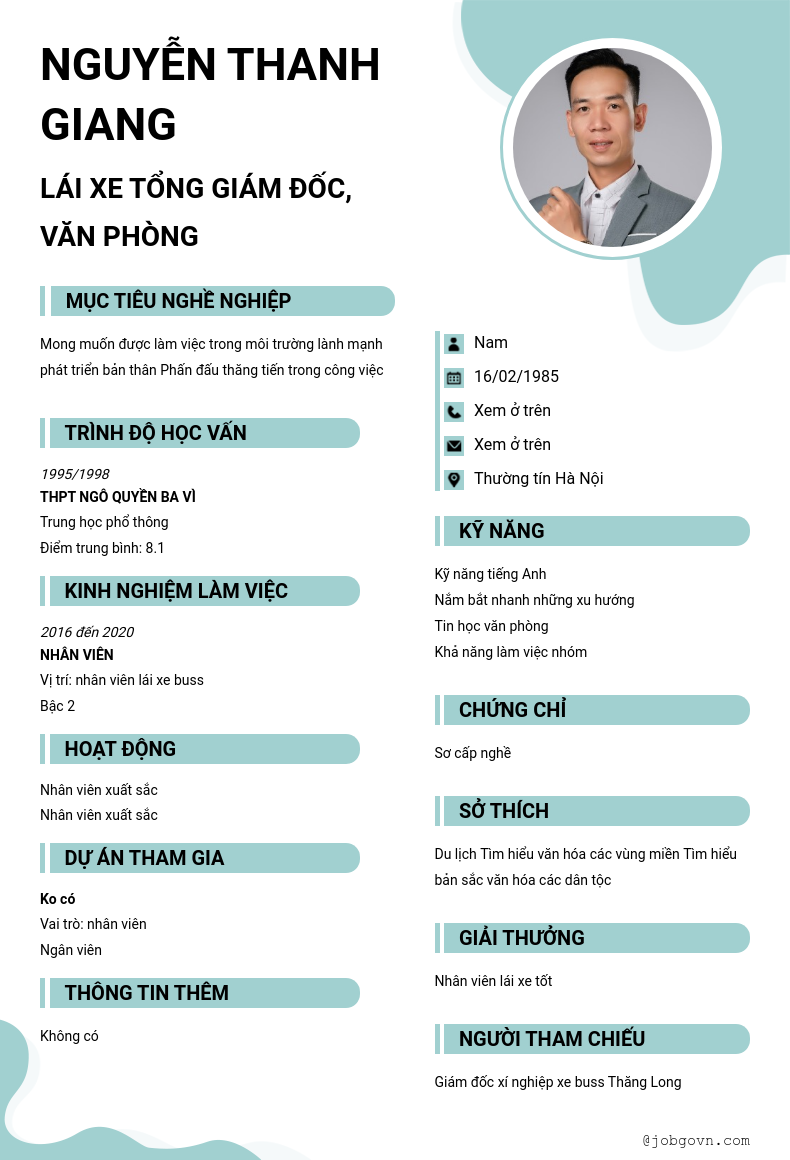 NGUYỄN THANH GIANG

LÁI XE TỔNG GIÁM ĐỐC, VĂN PHÒNG

MỤC TIÊU NGHỀ NGHIỆP

Mong muốn được làm việc trong môi trường lành mạnh phát triển bản thân Phấn đấu thăng tiến trong công việc

TRÌNH ĐỘ HỌC VẤN

1995/1998
THPT NGÔ QUYỀN BA VÌ
Trung học phổ thông
Điểm trung bình: 8.1

KINH NGHIỆM LÀM VIỆC

2016 đến 2020
NHÂN VIÊN
Vị trí: nhân viên lái xe buss
Bậc 2

HOẠT ĐỘNG

Nhân viên xuất sắc
Nhân viên xuất sắc

DỰ ÁN THAM GIA

Ko có
Vai trò: nhân viên
Ngân viên

THÔNG TIN THÊM

Không có

Nam
16/02/1985
Xem ở trên
Xem ở trên
Thường tín Hà Nội

KỸ NĂNG

Kỹ năng tiếng Anh
Nắm bắt nhanh những xu hướng
Tin học văn phòng
Khả năng làm việc nhóm

CHỨNG CHỈ

Sơ cấp nghề

SỞ THÍCH

Du lịch Tìm hiểu văn hóa các vùng miền Tìm hiểu bản sắc văn hóa các dân tộc

GIẢI THƯỞNG

Nhân viên lái xe tốt

NGƯỜI THAM CHIẾU

Giám đốc xí nghiệp xe buss Thăng Long

@jobgovn.com